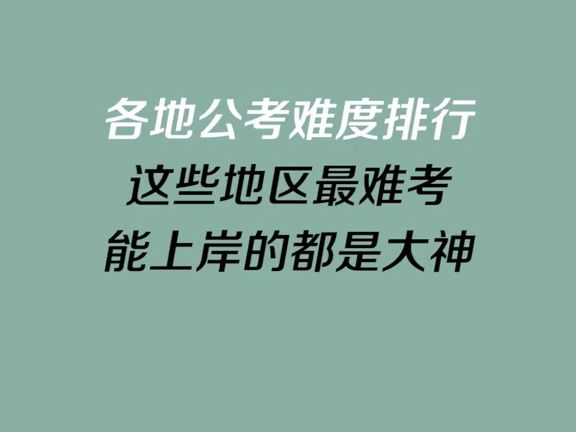 各地公考难度排行
这些地区最难考
能上岸的都是大神